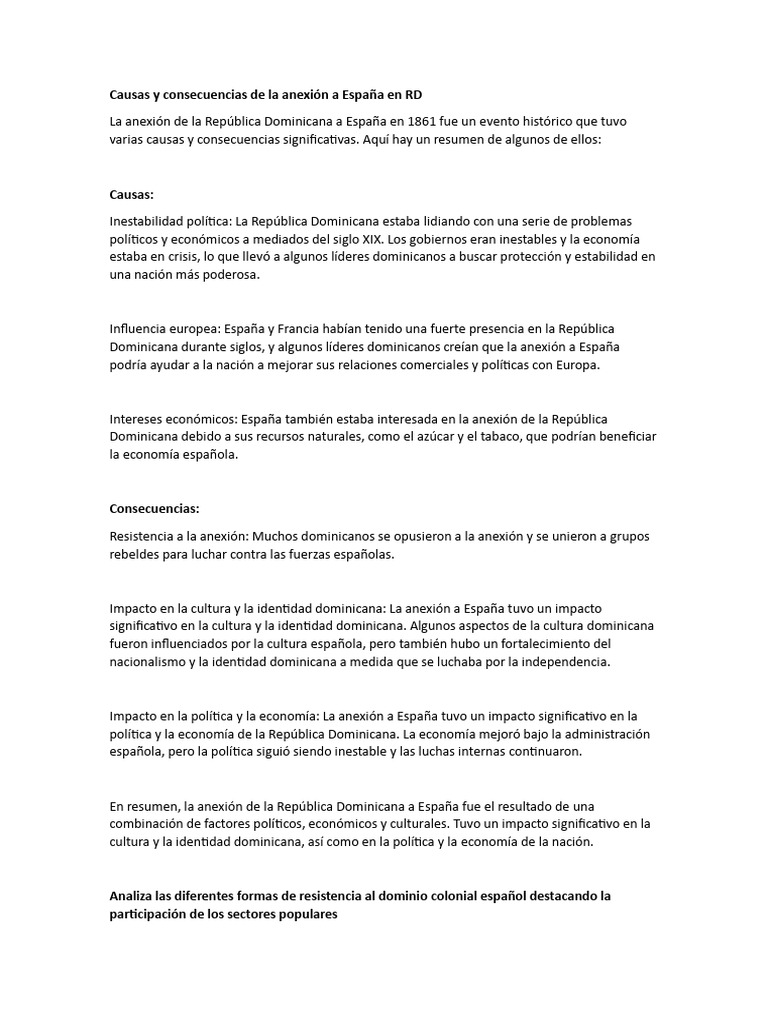 Causas y consecuencias de la anexión a España en RD

La anexión de la República Dominicana a España en 1861 fue un evento histórico que tuvo varias causas y consecuencias significativas. Aquí hay un resumen de algunos de ellos:

Causas:

Inestabilidad política: La República Dominicana estaba lidiando con una serie de problemas políticos y económicos a mediados del siglo XIX. Los gobiernos eran inestables y la economía estaba en crisis, lo que llevó a algunos líderes dominicanos a buscar protección y estabilidad en una nación más poderosa.

Influencia europea: España y Francia habían tenido una fuerte presencia en la República Dominicana durante siglos, y algunos líderes dominicanos creían que la anexión a España podría ayudar a la nación a mejorar sus relaciones comerciales y políticas con Europa.

Intereses económicos: España también estaba interesada en la anexión de la República Dominicana debido a sus recursos naturales, como el azúcar y el tabaco, que podrían beneficiar la economía española.

Consecuencias:

Resistencia a la anexión: Muchos dominicanos se opusieron a la anexión y se unieron a grupos rebeldes para luchar contra las fuerzas españolas.

Impacto en la cultura y la identidad dominicana: La anexión a España tuvo un impacto significativo en la cultura y la identidad dominicana. Algunos aspectos de la cultura dominicana fueron influenciados por la cultura española, pero también hubo un fortalecimiento del nacionalismo y la identidad dominicana a medida que se luchaba por la independencia.

Impacto en la política y la economía: La anexión a España tuvo un impacto significativo en la política y la economía de la República Dominicana. La economía mejoró bajo la administración española, pero la política siguió siendo inestable y las luchas internas continuaron.

En resumen, la anexión de la República Dominicana a España fue el resultado de una combinación de factores políticos, económicos y culturales. Tuvo un impacto significativo en la cultura y la identidad dominicana, así como en la política y la economía de la nación.

Analiza las diferentes formas de resistencia al dominio colonial español destacando la participación de los sectores populares